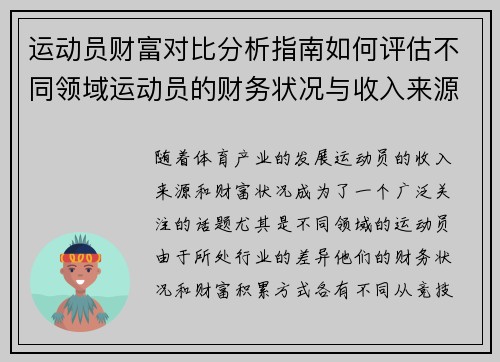 运动员财富对比分析指南如何评估不同领域运动员的财务状况与收入来源

随着体育产业的发展运动员的收入来源和财富状况成为了一个广泛关注的话题尤其是不同领域的运动员由于所处行业的差异他们的财务状况和财富积累方式各有不同从竞技